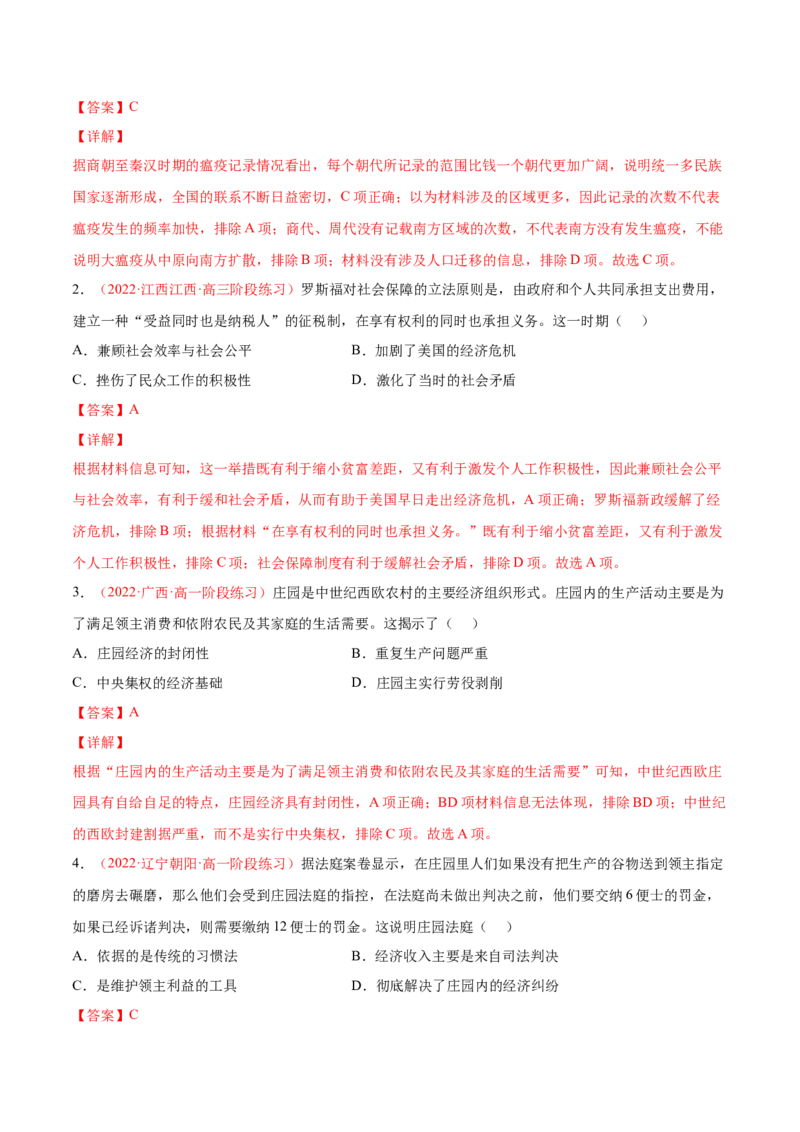 【答案】C

【详解】

据商朝至秦汉时期的瘟疫记录情况看出，每个朝代所记录的范围比钱一个朝代更加广阔，说明统一多民族国家逐渐形成，全国的联系不断日益密切，C项正确；以为材料涉及的区域更多，因此记录的次数不代表瘟疫发生的频率加快，排除A项；商代、周代没有记载南方区域的次数，不代表南方没有发生瘟疫，不能说明大瘟疫从中原向南方扩散，排除B项；材料没有涉及人口迁移的信息，排除D项。故选C项。

2．（2022·江西江西·高三阶段练习）罗斯福对社会保障的立法原则是，由政府和个人共同承担支出费用，建立一种“受益同时也是纳税人”的征税制，在享有权利的同时也承担义务。这一时期（    ）

A．兼顾社会效率与社会公平　　B．加剧了美国的经济危机

C．挫伤了民众工作的积极性　　D．激化了当时的社会矛盾

【答案】A

【详解】

根据材料信息可知，这一举措既有利于缩小贫富差距，又有利于激发个人工作积极性，因此兼顾社会公平与社会效率，有利于缓和社会矛盾，从而有助于美国早日走出经济危机，A项正确；罗斯福新政缓解了经济危机，排除B项；根据材料“在享有权利的同时也承担义务。”既有利于缩小贫富差距，又有利于激发个人工作积极性，排除C项；社会保障制度有利于缓解社会矛盾，排除D项。故选A项。

3．（2022·广西·高一阶段练习）庄园是中世纪西欧农村的主要经济组织形式。庄园内的生产活动主要是为了满足领主消费和依附农民及其家庭的生活需要。这揭示了（    ）

A．庄园经济的封闭性　　B．重复生产问题严重

C．中央集权的经济基础　　D．庄园主实行劳役剥削

【答案】A

【详解】

根据“庄园内的生产活动主要是为了满足领主消费和依附农民及其家庭的生活需要”可知，中世纪西欧庄园具有自给自足的特点，庄园经济具有封闭性，A项正确；BD项材料信息无法体现，排除BD项；中世纪的西欧封建割据严重，而不是实行中央集权，排除C项。故选A项。

4．（2022·辽宁朝阳·高一阶段练习）据法庭案卷显示，在庄园里人们如果没有把生产的谷物送到领主指定的磨房去碾磨，那么他们会受到庄园法庭的指控，在法庭尚未做出判决之前，他们要交纳6便士的罚金，如果已经诉诸判决，则需要缴纳12便士的罚金。这说明庄园法庭（    ）

A．依据的是传统的习惯法　　B．经济收入主要是来自司法判决

C．是维护领主利益的工具　　D．彻底解决了庄园内的经济纠纷

【答案】C